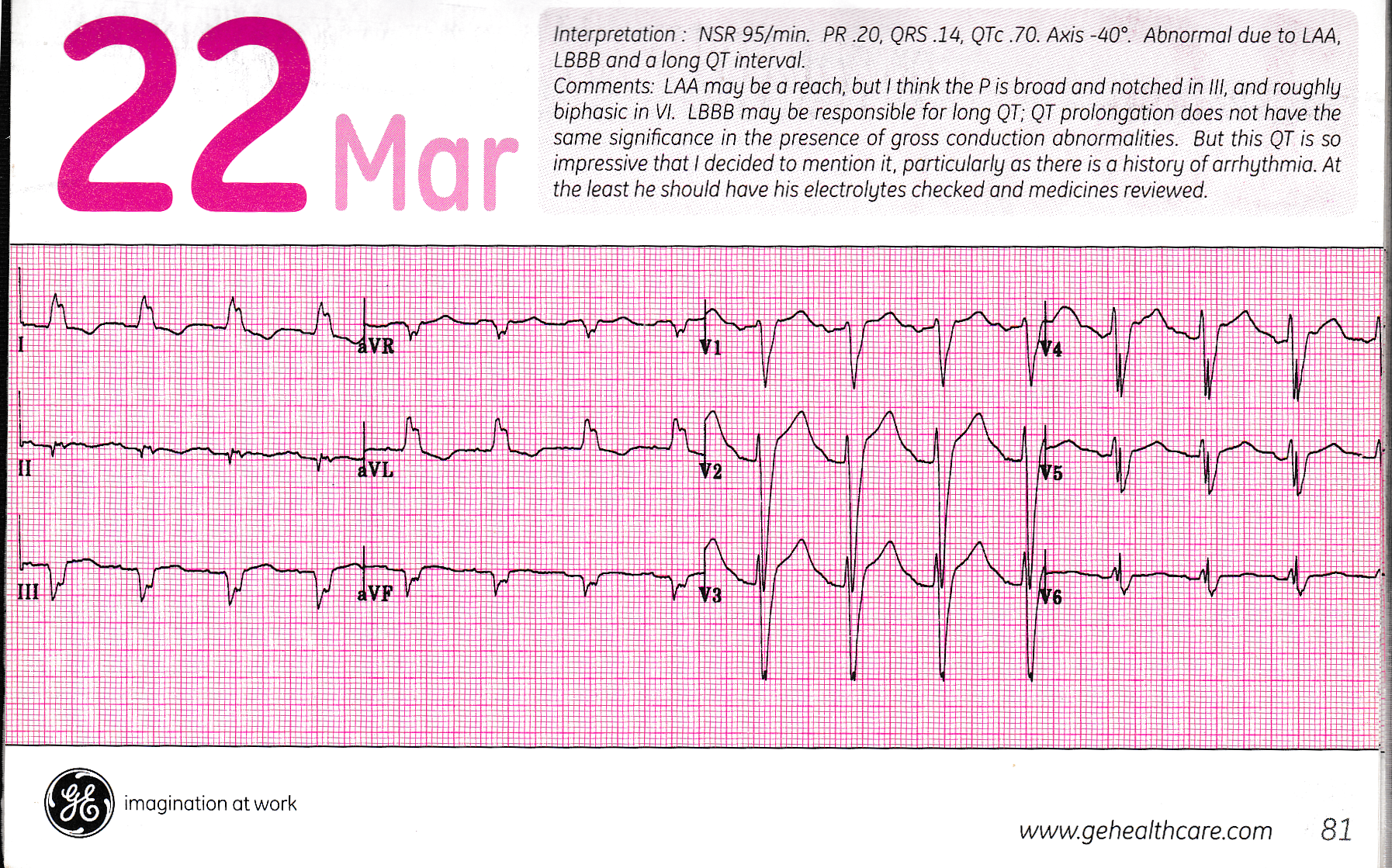 22 Mar

Interpretation : NSR 95/min. PR .20, QRS .14, QTc .70. Axis -40°. Abnormal due to LAA, LBBB and a long QT interval.
Comments: LAA may be a reach, but I think the P is broad and notched in III, and roughly biphasic in VI. LBBB may be responsible for long QT; QT prolongation does not have the same significance in the presence of gross conduction abnormalities. But this QT is so impressive that I decided to mention it, particularly as there is a history of arrhythmia. At the least he should have his electrolytes checked and medicines reviewed.

I
aVR
V1
V4
II
aVL
V2
V5
III
aVF
V3
V6

imagination at work

www.gehealthcare.com 81